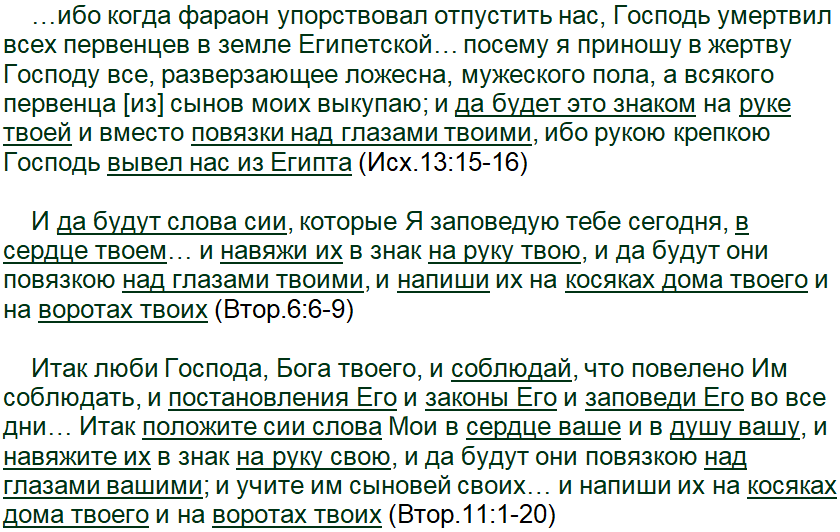 …ибо когда фараон упорствовал отпустить нас, Господь умертвил всех первенцев в земле Египетской… посему я приношу в жертву Господу все, разверзающее ложесна, мужеского пола, а всякого первенца [из] сынов моих выкупаю; и да будет это знаком на руке твоей и вместо повязки над глазами твоими, ибо рукою крепкою Господь вывел нас из Египта (Исх.13:15-16)

И да будут слова сии, которые Я заповедую тебе сегодня, в сердце твоем… и навяжи их в знак на руку твою, и да будут они повязкою над глазами твоими, и напиши их на косяках дома твоего и на воротах твоих (Втор.6:6-9)

Итак люби Господа, Бога твоего, и соблюдай, что повелено Им соблюдать, и постановления Его и законы Его и заповеди Его во все дни… Итак положите сии слова Мои в сердце ваше и в душу вашу, и навяжите их в знак на руку свою, и да будут они повязкою над глазами вашими; и учите им сыновей своих… и напиши их на косяках дома твоего и на воротах твоих (Втор.11:1-20)